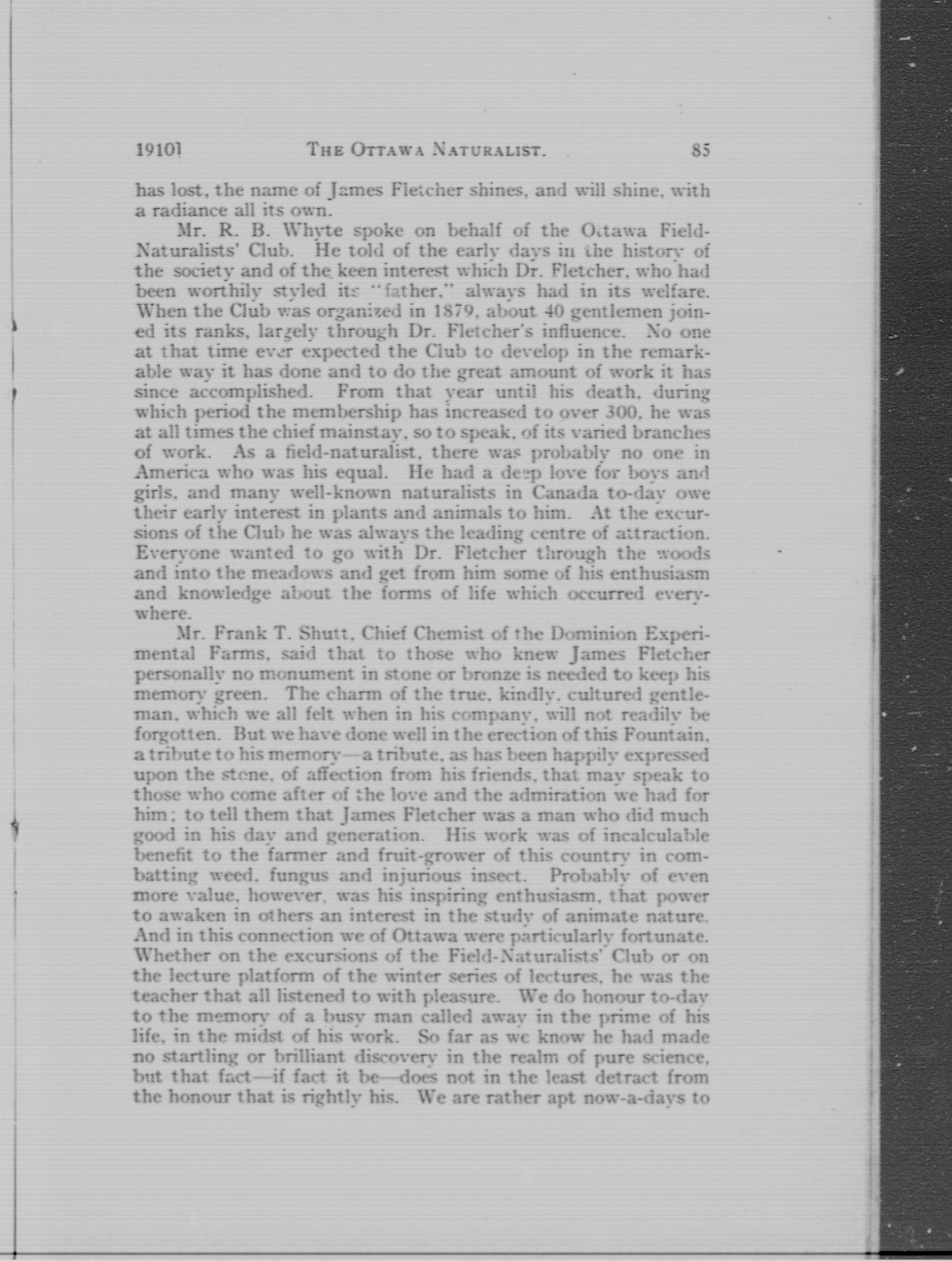 1910] THE OTTAWA NATURALIST. 85

has lost, the name of James Fletcher shines, and will shine, with a radiance all its own.

Mr. R. B. Whyte spoke on behalf of the Ottawa Field-Naturalists' Club. He told of the early days in the history of the society and of the keen interest which Dr. Fletcher, who had been worthily styled its "father," always had in its welfare. When the Club was organized in 1879, about 40 gentlemen joined its ranks, largely through Dr. Fletcher's influence. No one at that time ever expected the Club to develop in the remarkable way it has done and to do the great amount of work it has since accomplished. From that year until his death, during which period the membership has increased to over 300, he was at all times the chief mainstay, so to speak, of its varied branches of work. As a field-naturalist, there was probably no one in America who was his equal. He had a deep love for boys and girls, and many well-known naturalists in Canada to-day owe their early interest in plants and animals to him. At the excursions of the Club he was always the leading centre of attraction. Everyone wanted to go with Dr. Fletcher through the woods and into the meadows and get from him some of his enthusiasm and knowledge about the forms of life which occurred everywhere.

Mr. Frank T. Shutt, Chief Chemist of the Dominion Experimental Farms, said that to those who knew James Fletcher personally no monument in stone or bronze is needed to keep his memory green. The charm of the true, kindly, cultured gentleman, which we all felt when in his company, will not readily be forgotten. But we have done well in the erection of this Fountain, a tribute to his memory—a tribute, as has been happily expressed upon the stone, of affection from his friends, that may speak to those who come after of the love and the admiration we had for him; to tell them that James Fletcher was a man who did much good in his day and generation. His work was of incalculable benefit to the farmer and fruit-grower of this country in combatting weed, fungus and injurious insect. Probably of even more value, however, was his inspiring enthusiasm, that power to awaken in others an interest in the study of animate nature. And in this connection we of Ottawa were particularly fortunate. Whether on the excursions of the Field-Naturalists' Club or on the lecture platform of the winter series of lectures, he was the teacher that all listened to with pleasure. We do honour to-day to the memory of a busy man called away in the prime of his life, in the midst of his work. So far as we know he had made no startling or brilliant discovery in the realm of pure science, but that fact—if fact it be—does not in the least detract from the honour that is rightly his. We are rather apt now-a-days to